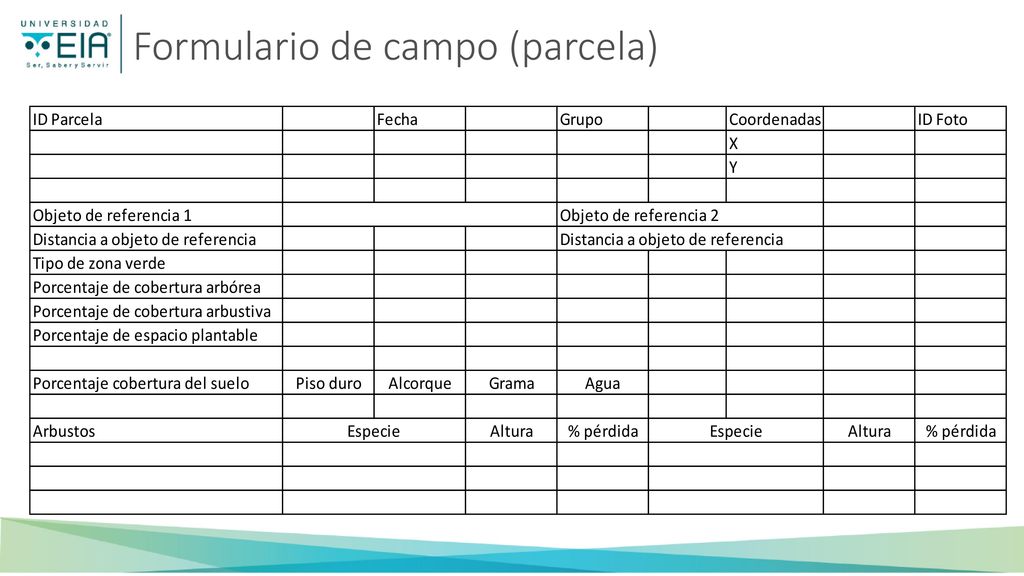 UNIVERSIDAD
EIA
Ser, Saber y Servir

Formulario de campo (parcela)

| ID Parcela | | Fecha | | Grupo | | Coordenadas | | ID Foto |
|---|---|---|---|---|---|---|---|---|
| | | | | | | X | | |
| | | | | | | Y | | |
| | | | | | | | | |
| Objeto de referencia 1 | | | | Objeto de referencia 2 | | | | |
| Distancia a objeto de referencia | | | | Distancia a objeto de referencia | | | | |
| Tipo de zona verde | | | | | | | | |
| Porcentaje de cobertura arbórea | | | | | | | | |
| Porcentaje de cobertura arbustiva | | | | | | | | |
| Porcentaje de espacio plantable | | | | | | | | |
| | | | | | | | | |
| Porcentaje cobertura del suelo | Piso duro | Alcorque | Grama | Agua | | | | |
| | | | | | | | | |
| Arbustos | Especie | | Altura | % pérdida | Especie | | Altura | % pérdida |
| | | | | | | | | |
| | | | | | | | | |
| | | | | | | | | |